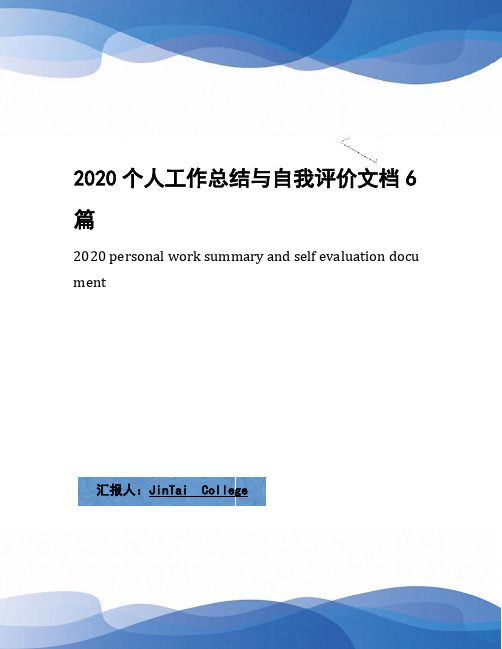 2020 个人工作总结与自我评价文档 6 篇

2020 personal work summary and self evaluation document

汇报人：JinTai College